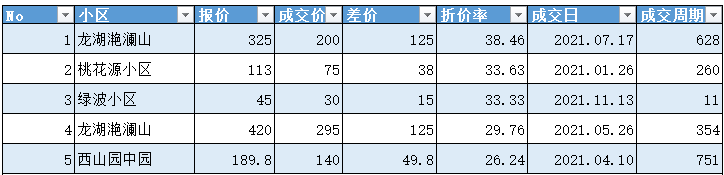 | No | 小区 | 报价 | 成交价 | 差价 | 折价率 | 成交日 | 成交周期 |
|---|---|---|---|---|---|---|---|
| 1 | 龙湖滟澜山 | 325 | 200 | 125 | 38.46 | 2021.07.17 | 628 |
| 2 | 桃花源小区 | 113 | 75 | 38 | 33.63 | 2021.01.26 | 260 |
| 3 | 绿波小区 | 45 | 30 | 15 | 33.33 | 2021.11.13 | 11 |
| 4 | 龙湖滟澜山 | 420 | 295 | 125 | 29.76 | 2021.05.26 | 354 |
| 5 | 西山园中园 | 189.8 | 140 | 49.8 | 26.24 | 2021.04.10 | 751 |